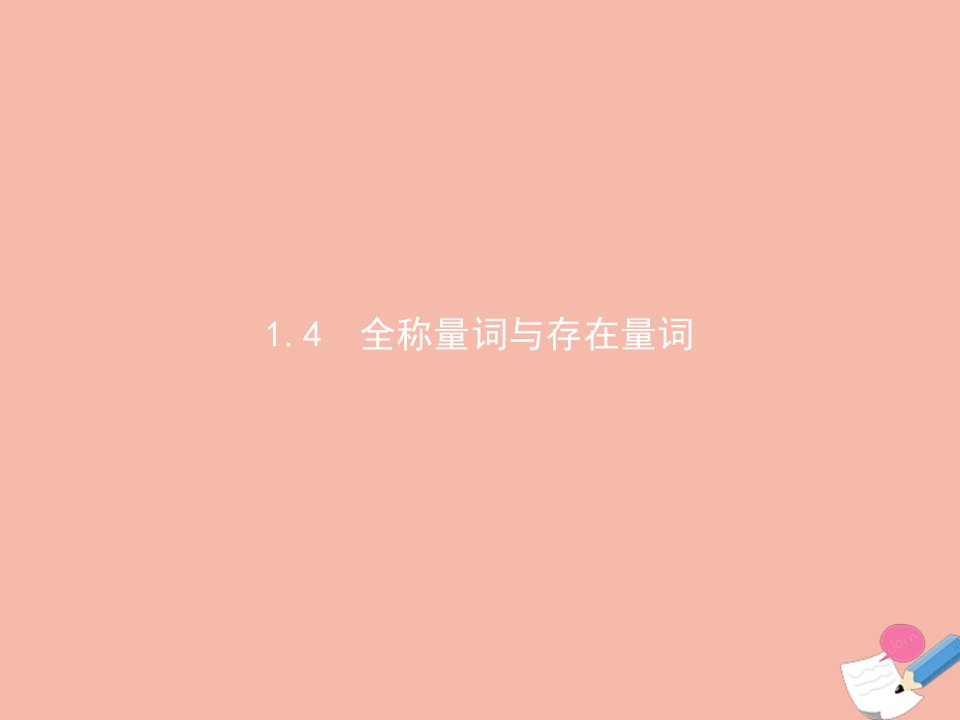 1.4　全称量词与存在量词